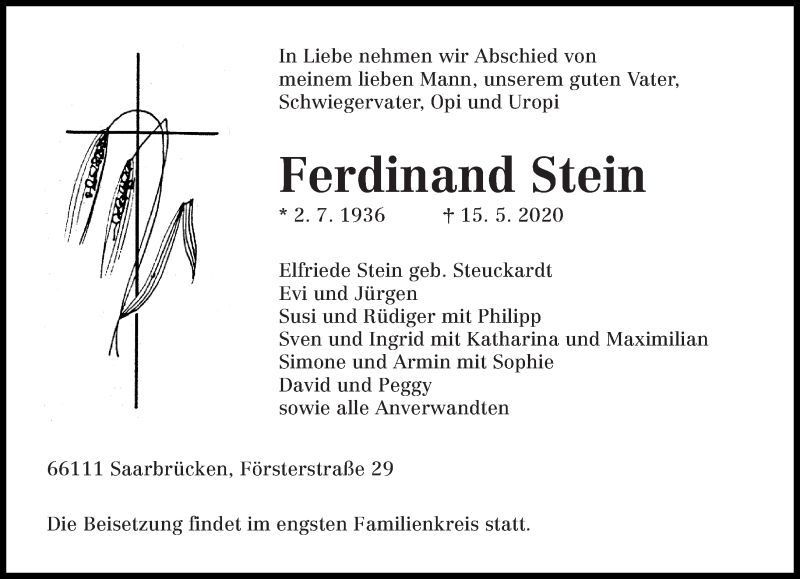 In Liebe nehmen wir Abschied von meinem lieben Mann, unserem guten Vater, Schwiegervater, Opi und Uropi

Ferdinand Stein

* 2. 7. 1936 † 15. 5. 2020

Elfriede Stein geb. Steuckardt
Evi und Jürgen
Susi und Rüdiger mit Philipp
Sven und Ingrid mit Katharina und Maximilian
Simone und Armin mit Sophie
David und Peggy
sowie alle Anverwandten

66111 Saarbrücken, Försterstraße 29

Die Beisetzung findet im engsten Familienkreis statt.